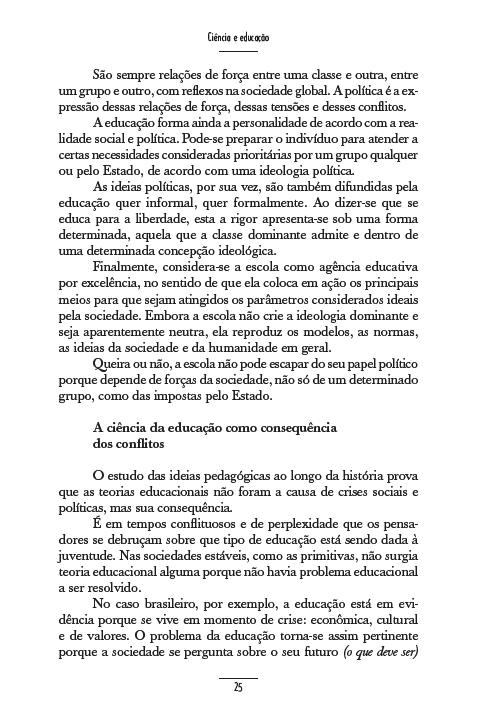 Ciência e educação

São sempre relações de força entre uma classe e outra, entre um grupo e outro, com reflexos na sociedade global. A política é a expressão dessas relações de força, dessas tensões e desses conflitos.

A educação forma ainda a personalidade de acordo com a realidade social e política. Pode-se preparar o indivíduo para atender a certas necessidades consideradas prioritárias por um grupo qualquer ou pelo Estado, de acordo com uma ideologia política.

As ideias políticas, por sua vez, são também difundidas pela educação quer informal, quer formalmente. Ao dizer-se que se educa para a liberdade, esta a rigor apresenta-se sob uma forma determinada, aquela que a classe dominante admite e dentro de uma determinada concepção ideológica.

Finalmente, considera-se a escola como agência educativa por excelência, no sentido de que ela coloca em ação os principais meios para que sejam atingidos os parâmetros considerados ideais pela sociedade. Embora a escola não crie a ideologia dominante e seja aparentemente neutra, ela reproduz os modelos, as normas, as ideias da sociedade e da humanidade em geral.

Queira ou não, a escola não pode escapar do seu papel político porque depende de forças da sociedade, não só de um determinado grupo, como das impostas pelo Estado.

A ciência da educação como consequência dos conflitos

O estudo das ideias pedagógicas ao longo da história prova que as teorias educacionais não foram a causa de crises sociais e políticas, mas sua consequência.

É em tempos conflituosos e de perplexidade que os pensadores se debruçam sobre que tipo de educação está sendo dada à juventude. Nas sociedades estáveis, como as primitivas, não surgia teoria educacional alguma porque não havia problema educacional a ser resolvido.

No caso brasileiro, por exemplo, a educação está em evidência porque se vive em momento de crise: econômica, cultural e de valores. O problema da educação torna-se assim pertinente porque a sociedade se pergunta sobre o seu futuro (o que deve ser)

25